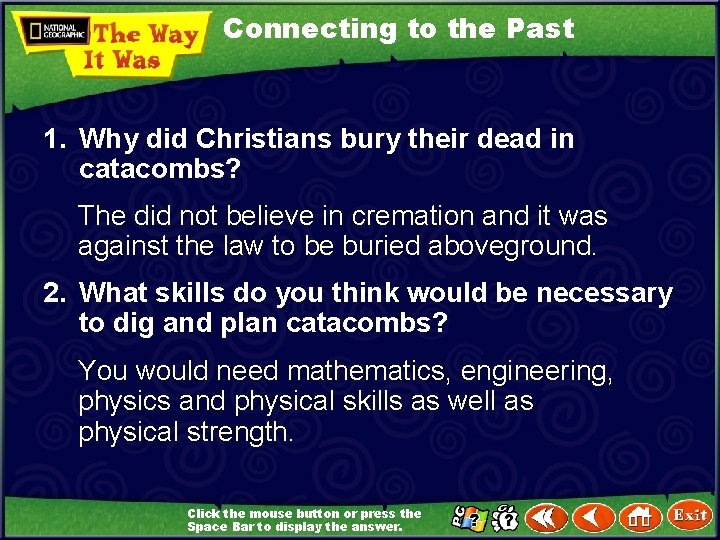 NATIONAL GEOGRAPHIC The Way It Was

Connecting to the Past

1. Why did Christians bury their dead in catacombs?

The did not believe in cremation and it was against the law to be buried aboveground.

2. What skills do you think would be necessary to dig and plan catacombs?

You would need mathematics, engineering, physics and physical skills as well as physical strength.

Click the mouse button or press the Space Bar to display the answer.

Exit